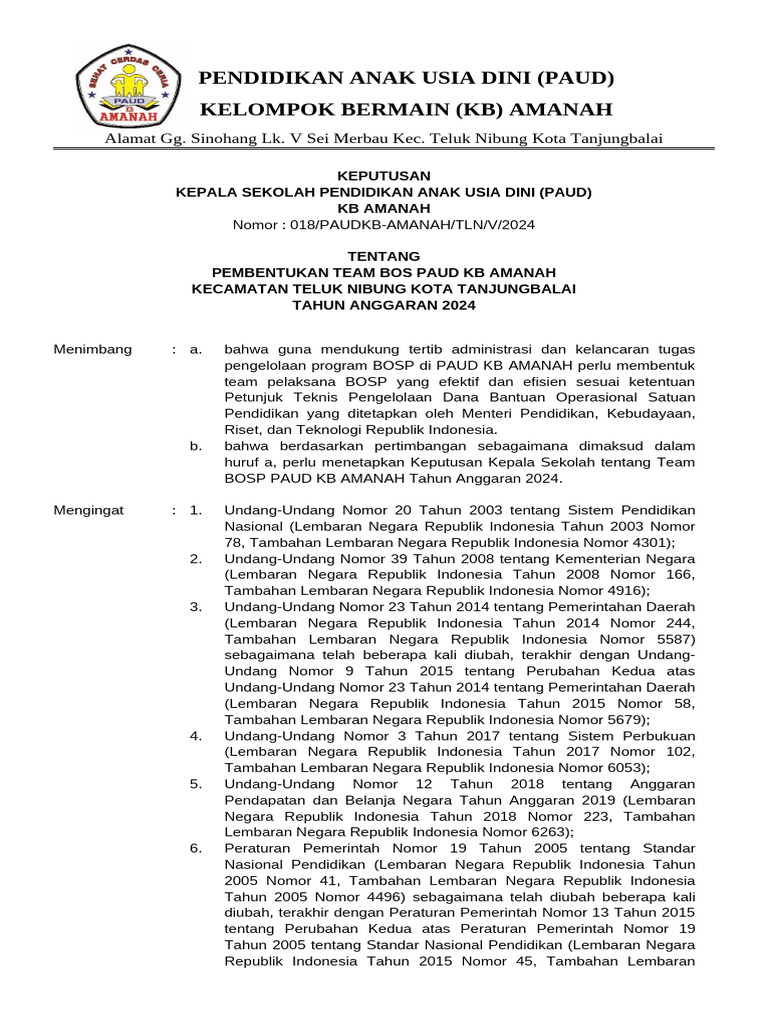 SEHAT CERDAS CERIA
PAUD
AMANAH

PENDIDIKAN ANAK USIA DINI (PAUD)
KELOMPOK BERMAIN (KB) AMANAH

Alamat Gg. Sinohang Lk. V Sei Merbau Kec. Teluk Nibung Kota Tanjungbalai

KEPUTUSAN
KEPALA SEKOLAH PENDIDIKAN ANAK USIA DINI (PAUD)
KB AMANAH
Nomor : 018/PAUDKB-AMANAH/TLN/V/2024

TENTANG
PEMBENTUKAN TEAM BOS PAUD KB AMANAH
KECAMATAN TELUK NIBUNG KOTA TANJUNGBALAI
TAHUN ANGGARAN 2024

Menimbang : a. bahwa guna mendukung tertib administrasi dan kelancaran tugas pengelolaan program BOSP di PAUD KB AMANAH perlu membentuk team pelaksana BOSP yang efektif dan efisien sesuai ketentuan Petunjuk Teknis Pengelolaan Dana Bantuan Operasional Satuan Pendidikan yang ditetapkan oleh Menteri Pendidikan, Kebudayaan, Riset, dan Teknologi Republik Indonesia.
b. bahwa berdasarkan pertimbangan sebagaimana dimaksud dalam huruf a, perlu menetapkan Keputusan Kepala Sekolah tentang Team BOSP PAUD KB AMANAH Tahun Anggaran 2024.

Mengingat : 1. Undang-Undang Nomor 20 Tahun 2003 tentang Sistem Pendidikan Nasional (Lembaran Negara Republik Indonesia Tahun 2003 Nomor 78, Tambahan Lembaran Negara Republik Indonesia Nomor 4301);
2. Undang-Undang Nomor 39 Tahun 2008 tentang Kementerian Negara (Lembaran Negara Republik Indonesia Tahun 2008 Nomor 166, Tambahan Lembaran Negara Republik Indonesia Nomor 4916);
3. Undang-Undang Nomor 23 Tahun 2014 tentang Pemerintahan Daerah (Lembaran Negara Republik Indonesia Tahun 2014 Nomor 244, Tambahan Lembaran Negara Republik Indonesia Nomor 5587) sebagaimana telah beberapa kali diubah, terakhir dengan Undang-Undang Nomor 9 Tahun 2015 tentang Perubahan Kedua atas Undang-Undang Nomor 23 Tahun 2014 tentang Pemerintahan Daerah (Lembaran Negara Republik Indonesia Tahun 2015 Nomor 58, Tambahan Lembaran Negara Republik Indonesia Nomor 5679);
4. Undang-Undang Nomor 3 Tahun 2017 tentang Sistem Perbukuan (Lembaran Negara Republik Indonesia Tahun 2017 Nomor 102, Tambahan Lembaran Negara Republik Indonesia Nomor 6053);
5. Undang-Undang Nomor 12 Tahun 2018 tentang Anggaran Pendapatan dan Belanja Negara Tahun Anggaran 2019 (Lembaran Negara Republik Indonesia Tahun 2018 Nomor 223, Tambahan Lembaran Negara Republik Indonesia Nomor 6263);
6. Peraturan Pemerintah Nomor 19 Tahun 2005 tentang Standar Nasional Pendidikan (Lembaran Negara Republik Indonesia Tahun 2005 Nomor 41, Tambahan Lembaran Negara Republik Indonesia Tahun 2005 Nomor 4496) sebagaimana telah diubah beberapa kali diubah, terakhir dengan Peraturan Pemerintah Nomor 13 Tahun 2015 tentang Perubahan Kedua atas Peraturan Pemerintah Nomor 19 Tahun 2005 tentang Standar Nasional Pendidikan (Lembaran Negara Republik Indonesia Tahun 2015 Nomor 45, Tambahan Lembaran